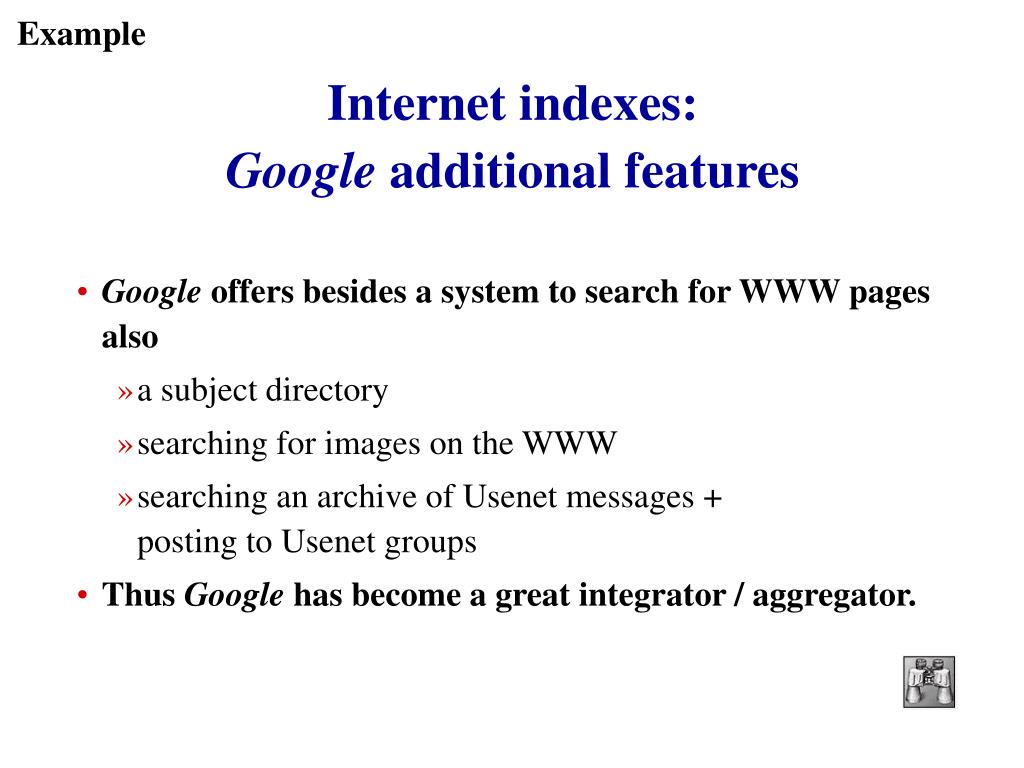 Example

Internet indexes:
Google additional features

• Google offers besides a system to search for WWW pages also
» a subject directory
» searching for images on the WWW
» searching an archive of Usenet messages + posting to Usenet groups
• Thus Google has become a great integrator / aggregator.